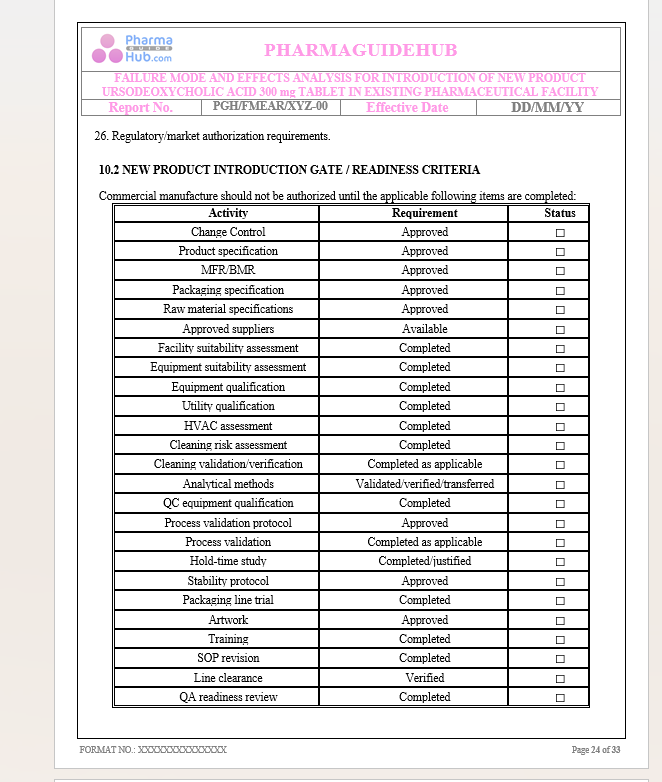 Pharma GUIDE Hub.com

PHARMAGUIDEHUB

FAILURE MODE AND EFFECTS ANALYSIS FOR INTRODUCTION OF NEW PRODUCT URSODEOXYCHOLIC ACID 300 mg TABLET IN EXISTING PHARMACEUTICAL FACILITY

| Report No. | PGH/FMEAR/XYZ-00 | Effective Date | DD/MM/YY |
|---|---|---|---|

26. Regulatory/market authorization requirements.

10.2 NEW PRODUCT INTRODUCTION GATE / READINESS CRITERIA

Commercial manufacture should not be authorized until the applicable following items are completed:

| Activity | Requirement | Status |
|---|---|---|
| Change Control | Approved | ☐ |
| Product specification | Approved | ☐ |
| MFR/BMR | Approved | ☐ |
| Packaging specification | Approved | ☐ |
| Raw material specifications | Approved | ☐ |
| Approved suppliers | Available | ☐ |
| Facility suitability assessment | Completed | ☐ |
| Equipment suitability assessment | Completed | ☐ |
| Equipment qualification | Completed | ☐ |
| Utility qualification | Completed | ☐ |
| HVAC assessment | Completed | ☐ |
| Cleaning risk assessment | Completed | ☐ |
| Cleaning validation/verification | Completed as applicable | ☐ |
| Analytical methods | Validated/verified/transferred | ☐ |
| QC equipment qualification | Completed | ☐ |
| Process validation protocol | Approved | ☐ |
| Process validation | Completed as applicable | ☐ |
| Hold-time study | Completed/justified | ☐ |
| Stability protocol | Approved | ☐ |
| Packaging line trial | Completed | ☐ |
| Artwork | Approved | ☐ |
| Training | Completed | ☐ |
| SOP revision | Completed | ☐ |
| Line clearance | Verified | ☐ |
| QA readiness review | Completed | ☐ |

FORMAT NO.: XXXXXXXXXXXXXX

Page 24 of 33